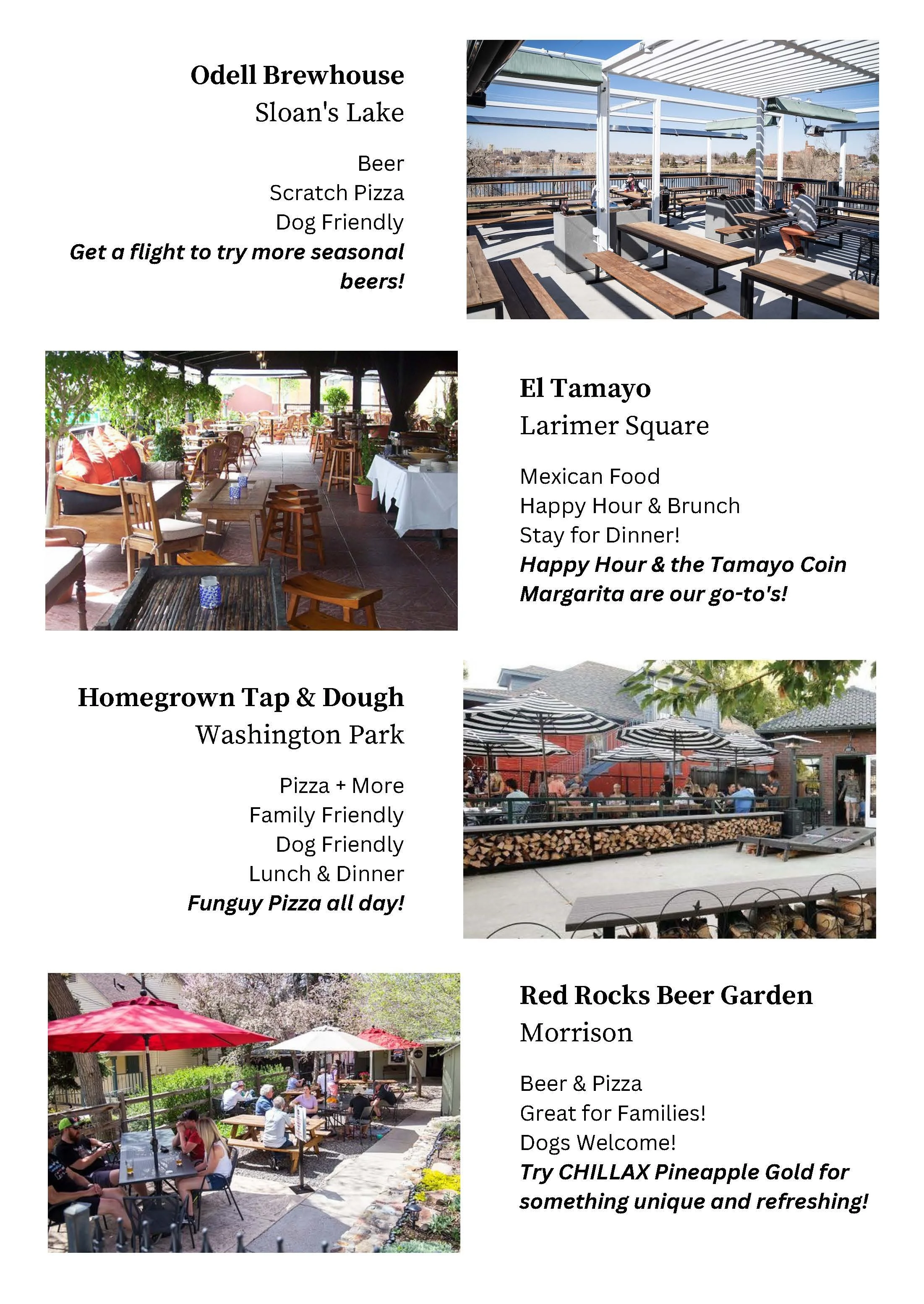 Odell Brewhouse
Sloan's Lake

Beer
Scratch Pizza
Dog Friendly
Get a flight to try more seasonal beers!

El Tamayo
Larimer Square

Mexican Food
Happy Hour & Brunch
Stay for Dinner!
Happy Hour & the Tamayo Coin Margarita are our go-to's!

Homegrown Tap & Dough
Washington Park

Pizza + More
Family Friendly
Dog Friendly
Lunch & Dinner
Funguy Pizza all day!

Red Rocks Beer Garden
Morrison

Beer & Pizza
Great for Families!
Dogs Welcome!
Try CHILLAX Pineapple Gold for something unique and refreshing!